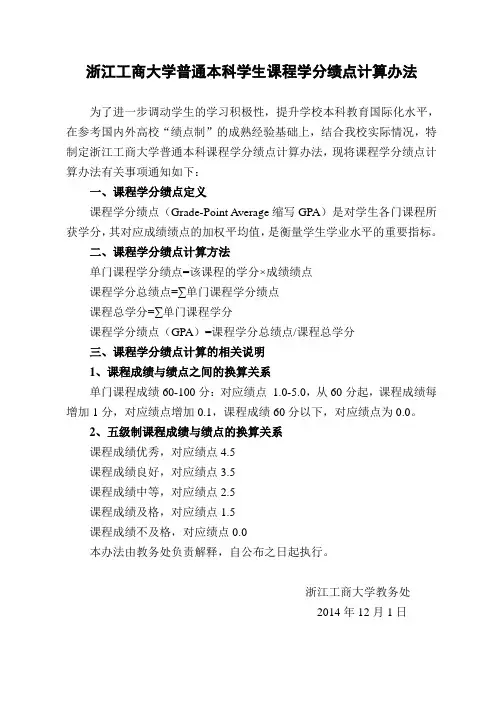 浙江工商大学普通本科学生课程学分绩点计算办法

为了进一步调动学生的学习积极性，提升学校本科教育国际化水平，在参考国内外高校“绩点制”的成熟经验基础上，结合我校实际情况，特制定浙江工商大学普通本科课程学分绩点计算办法，现将课程学分绩点计算办法有关事项通知如下：

一、课程学分绩点定义

课程学分绩点（Grade-Point Average 缩写 GPA）是对学生各门课程所获学分，其对应成绩绩点的加权平均值，是衡量学生学业水平的重要指标。

二、课程学分绩点计算方法

单门课程学分绩点=该课程的学分×成绩绩点

课程学分总绩点=∑单门课程学分绩点

课程总学分=∑单门课程学分

课程学分绩点（GPA）=课程学分总绩点/课程总学分

三、课程学分绩点计算的相关说明

1、课程成绩与绩点之间的换算关系

单门课程成绩 60-100 分：对应绩点 1.0-5.0，从 60 分起，课程成绩每增加 1 分，对应绩点增加 0.1，课程成绩 60 分以下，对应绩点为 0.0。

2、五级制课程成绩与绩点的换算关系

课程成绩优秀，对应绩点 4.5

课程成绩良好，对应绩点 3.5

课程成绩中等，对应绩点 2.5

课程成绩及格，对应绩点 1.5

课程成绩不及格，对应绩点 0.0

本办法由教务处负责解释，自公布之日起执行。

浙江工商大学教务处

2014 年 12 月 1 日